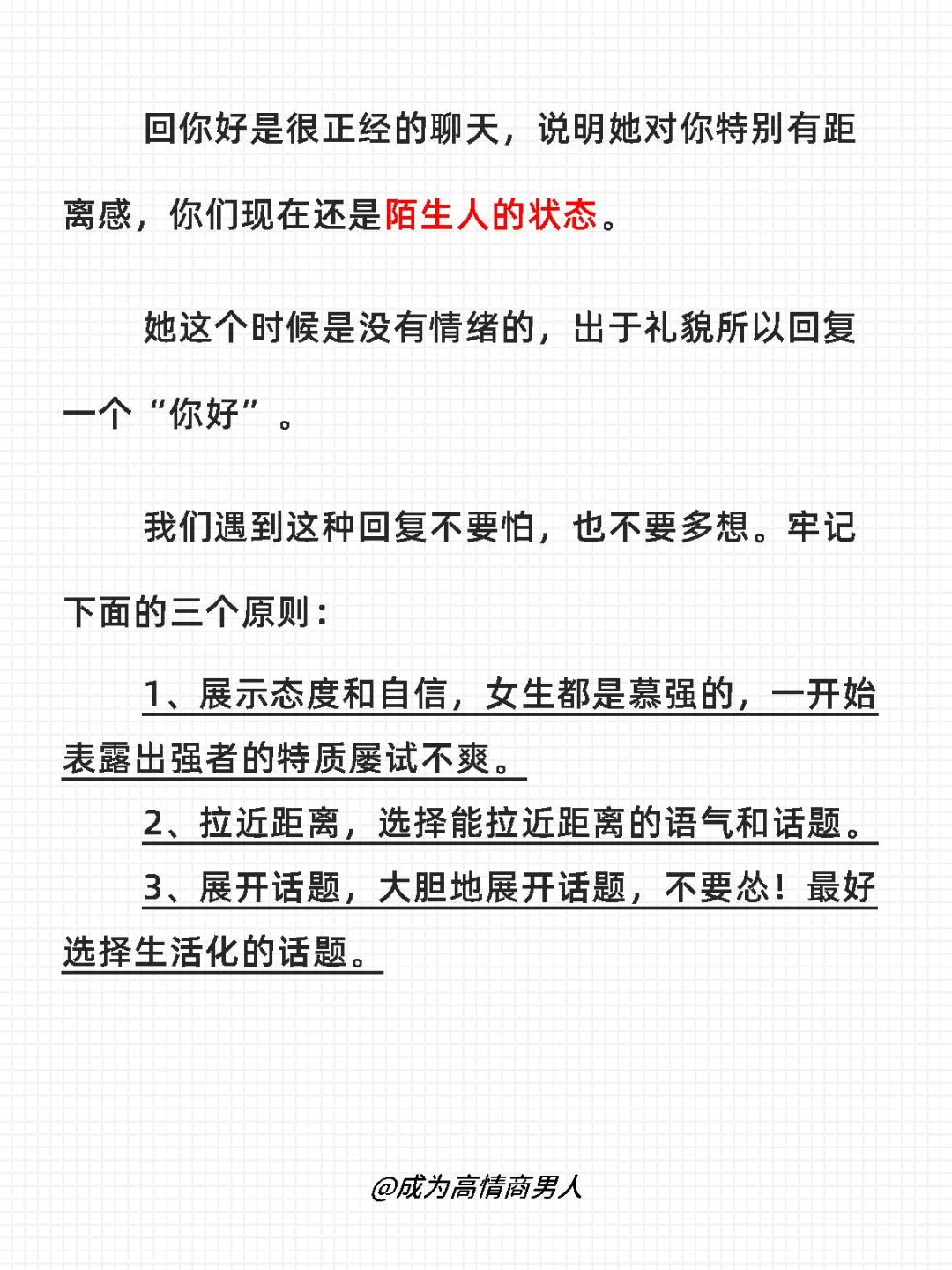 回你好是很正经的聊天，说明她对你特别有距离感，你们现在还是陌生人的状态。

她这个时候是没有情绪的，出于礼貌所以回复一个“你好”。

我们遇到这种回复不要怕，也不要多想。牢记下面的三个原则：

1、展示态度和自信，女生都是慕强的，一开始表露出强者的特质屡试不爽。

2、拉近距离，选择能拉近距离的语气和话题。

3、展开话题，大胆地展开话题，不要怂！最好选择生活化的话题。

@成为高情商男人